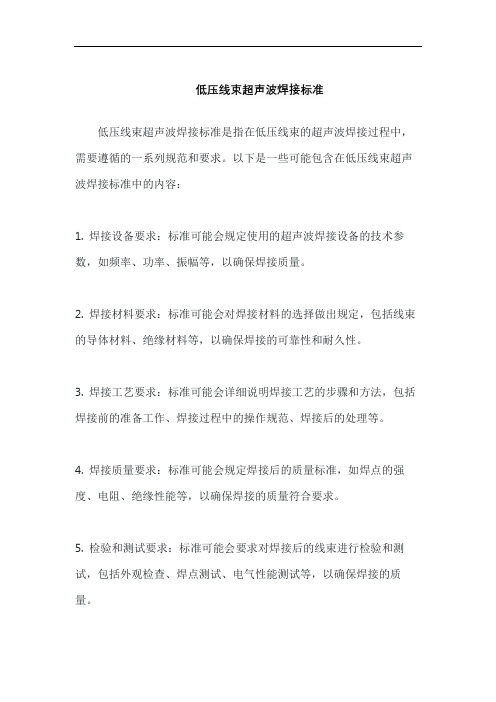 低压线束超声波焊接标准

低压线束超声波焊接标准是指在低压线束的超声波焊接过程中，需要遵循的一系列规范和要求。以下是一些可能包含在低压线束超声波焊接标准中的内容：

1. 焊接设备要求：标准可能会规定使用的超声波焊接设备的技术参数，如频率、功率、振幅等，以确保焊接质量。

2. 焊接材料要求：标准可能会对焊接材料的选择做出规定，包括线束的导体材料、绝缘材料等，以确保焊接的可靠性和耐久性。

3. 焊接工艺要求：标准可能会详细说明焊接工艺的步骤和方法，包括焊接前的准备工作、焊接过程中的操作规范、焊接后的处理等。

4. 焊接质量要求：标准可能会规定焊接后的质量标准，如焊点的强度、电阻、绝缘性能等，以确保焊接的质量符合要求。

5. 检验和测试要求：标准可能会要求对焊接后的线束进行检验和测试，包括外观检查、焊点测试、电气性能测试等，以确保焊接的质量。